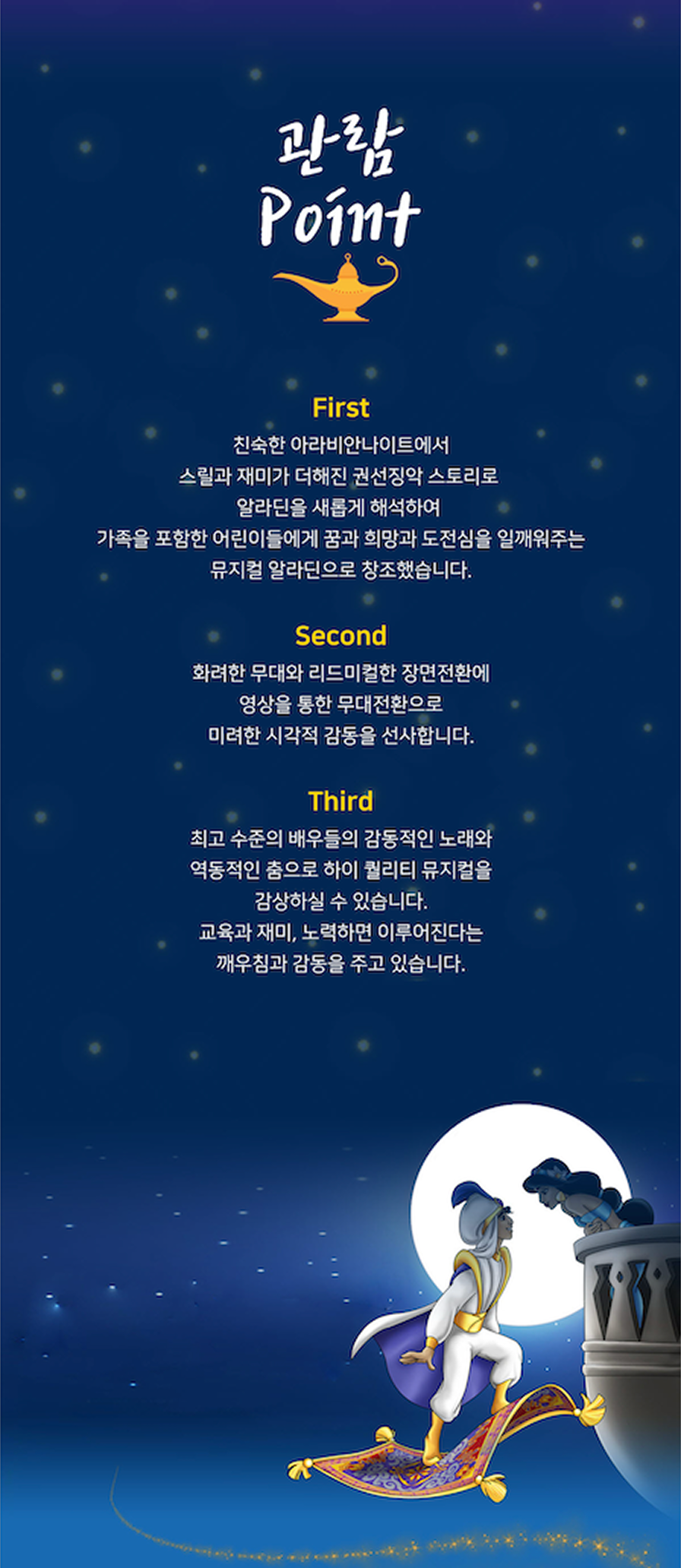 관람
Point

First

친숙한 아라비안나이트에서
스릴과 재미가 더해진 권선징악 스토리로
알라딘을 새롭게 해석하여
가족을 포함한 어린이들에게 꿈과 희망과 도전심을 일깨워주는
뮤지컬 알라딘으로 창조했습니다.

Second

화려한 무대와 리드미컬한 장면전환에
영상을 통한 무대전환으로
미려한 시각적 감동을 선사합니다.

Third

최고 수준의 배우들의 감동적인 노래와
역동적인 춤으로 하이 퀄리티 뮤지컬을
감상하실 수 있습니다.
교육과 재미, 노력하면 이루어진다는
깨우침과 감동을 주고 있습니다.